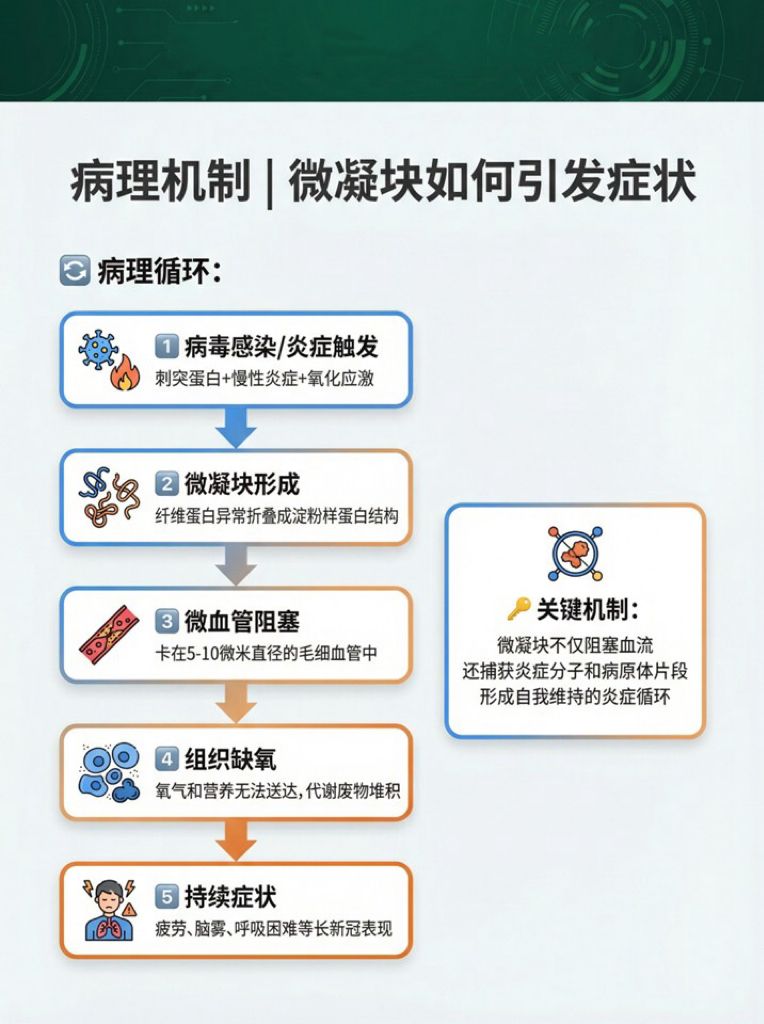 病理机制 | 微凝块如何引发症状

病理循环：

1 病毒感染/炎症触发
刺突蛋白+慢性炎症+氧化应激

2 微凝块形成
纤维蛋白异常折叠成淀粉样蛋白结构

3 微血管阻塞
卡在5-10微米直径的毛细血管中

4 组织缺氧
氧气和营养无法送达，代谢废物堆积

5 持续症状
疲劳、脑雾、呼吸困难等长新冠表现

关键机制：
微凝块不仅阻塞血流
还捕获炎症分子和病原体片段
形成自我维持的炎症循环